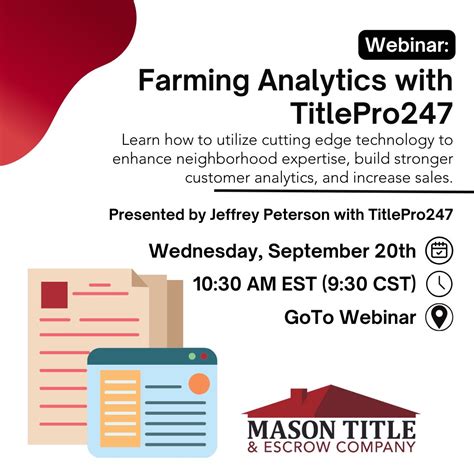 Webinar:

Farming Analytics with TitlePro247

Learn how to utilize cutting edge technology to enhance neighborhood expertise, build stronger customer analytics, and increase sales.

Presented by Jeffrey Peterson with TitlePro247

Wednesday, September 20th

10:30 AM EST (9:30 CST)

GoTo Webinar

MASON TITLE
& ESCROW COMPANY